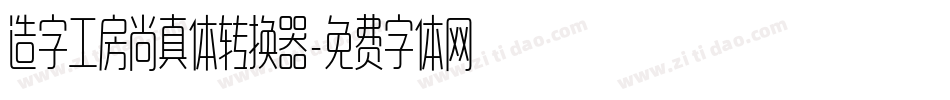 造字工房尚真体转换器-免费字体网

www.zitidao.com
www.zitidao.com
www.zitidao.com